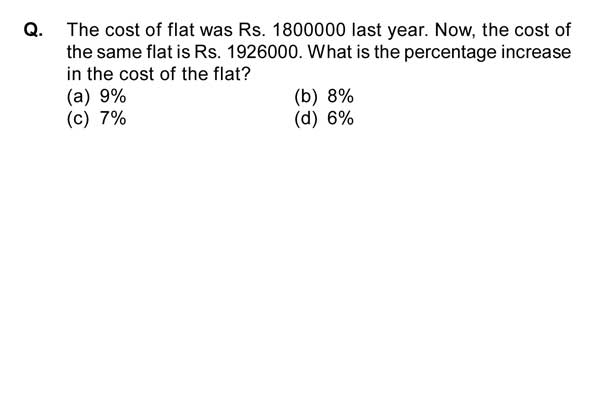 Q. The cost of flat was Rs. 1800000 last year. Now, the cost of the same flat is Rs. 1926000. What is the percentage increase in the cost of the flat?

(a) 9%
(b) 8%
(c) 7%
(d) 6%